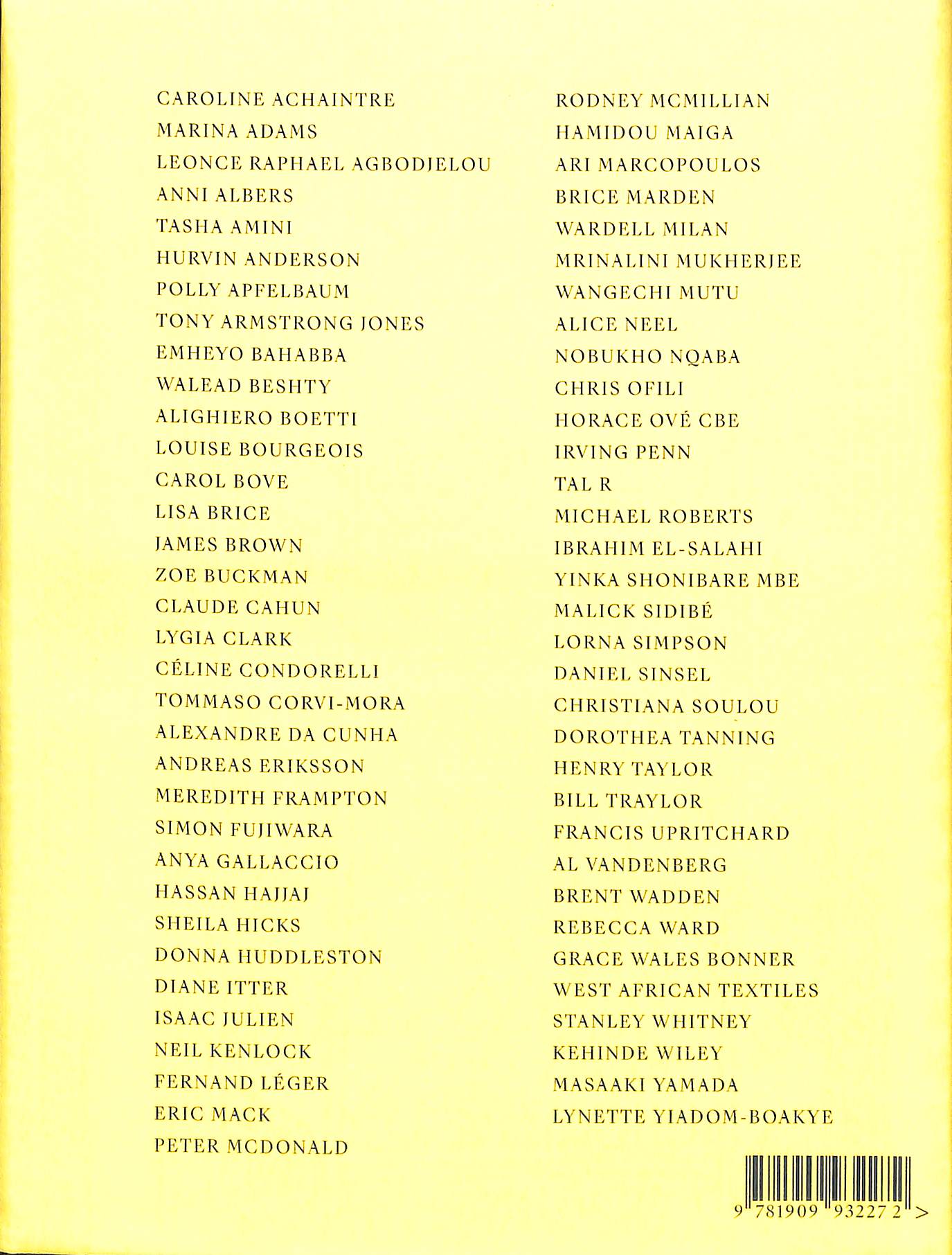 CAROLINE ACHAINTRE
MARINA ADAMS
LEONCE RAPHAEL AGBODJELOU
ANNI ALBERS
TASHA AMINI
HURVIN ANDERSON
POLLY APFELBAUM
TONY ARMSTRONG JONES
EMHEYO BAHABBA
WALEAD BESHTY
ALIGHIERO BOETTI
LOUISE BOURGEOIS
CAROL BOVE
LISA BRICE
JAMES BROWN
ZOE BUCKMAN
CLAUDE CAHUN
LYGIA CLARK
CÉLINE CONDORELLI
TOMMASO CORVI-MORA
ALEXANDRE DA CUNHA
ANDREAS ERIKSSON
MEREDITH FRAMPTON
SIMON FUJIWARA
ANYA GALLACCIO
HASSAN HAJJAJ
SHEILA HICKS
DONNA HUDDLESTON
DIANE ITTER
ISAAC JULIEN
NEIL KENLOCK
FERNAND LÉGER
ERIC MACK
PETER MCDONALD

RODNEY MCMILLIAN
HAMIDOU MAIGA
ARI MARCOPOULOS
BRICE MARDEN
WARDELL MILAN
MRINALINI MUKHERJEE
WANGECHI MUTU
ALICE NEEL
NOBUKHO NQABA
CHRIS OFILI
HORACE OVÉ CBE
IRVING PENN
TAL R
MICHAEL ROBERTS
IBRAHIM EL-SALAHI
YINKA SHONIBARE MBE
MALICK SIDIBÉ
LORNA SIMPSON
DANIEL SINSEL
CHRISTIANA SOULOU
DOROTHEA TANNING
HENRY TAYLOR
BILL TRAYLOR
FRANCIS UPRITCHARD
AL VANDENBERG
BRENT WADDEN
REBECCA WARD
GRACE WALES BONNER
WEST AFRICAN TEXTILES
STANLEY WHITNEY
KEHINDE WILEY
MASAAKI YAMADA
LYNETTE YIADOM-BOAKYE

9 781909 932272 >